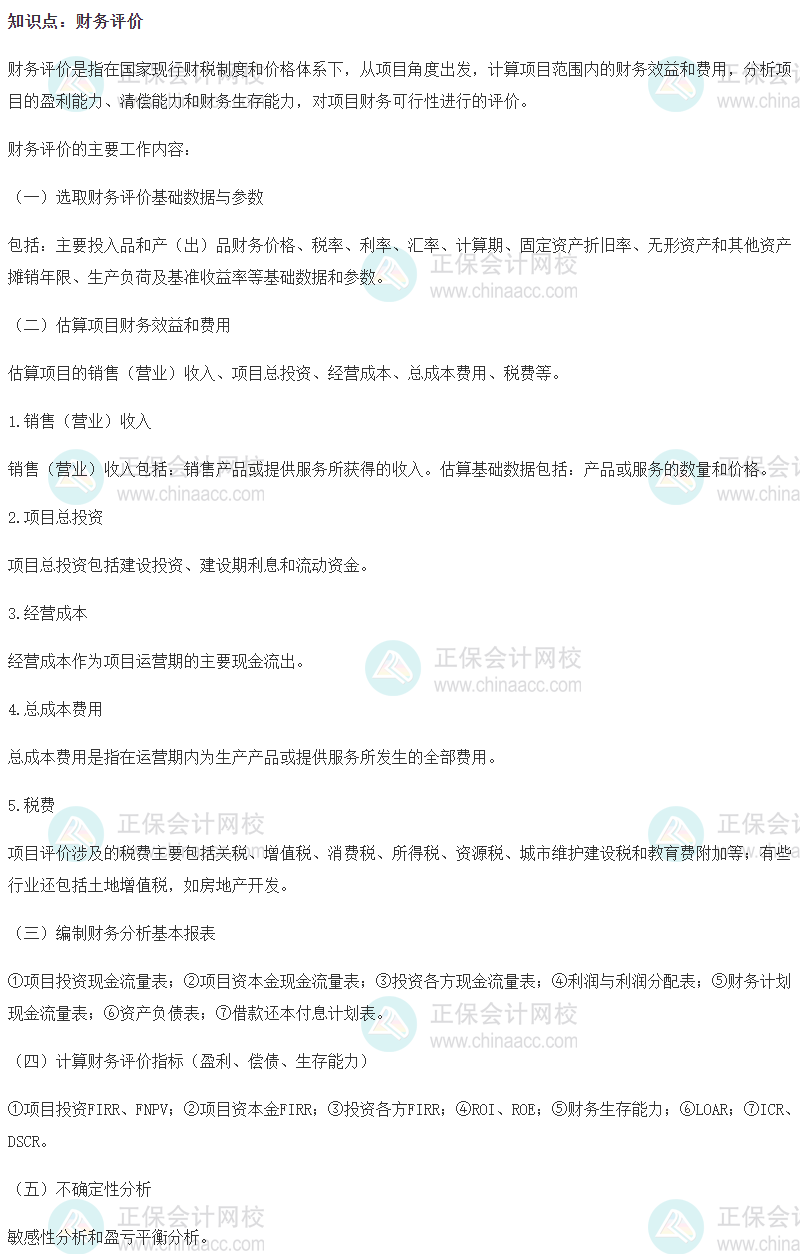 知识点：财务评价

财务评价是指在国家现行财税制度和价格体系下，从项目角度出发，计算项目范围内的财务效益和费用，分析项目的盈利能力、清偿能力和财务生存能力，对项目财务可行性进行的评价。

财务评价的主要工作内容：

（一）选取财务评价基础数据与参数

包括：主要投入品和产（出）品财务价格、税率、利率、汇率、计算期、固定资产折旧率、无形资产和其他资产摊销年限、生产负荷及基准收益率等基础数据和参数。

（二）估算项目财务效益和费用

估算项目的销售（营业）收入、项目总投资、经营成本、总成本费用、税费等。

1.销售（营业）收入

销售（营业）收入包括：销售产品或提供服务所获得的收入。估算基础数据包括：产品或服务的数量和价格。

2.项目总投资

项目总投资包括建设投资、建设期利息和流动资金。

3.经营成本

经营成本作为项目运营期的主要现金流出。

4.总成本费用

总成本费用是指在运营期内为生产产品或提供服务所发生的全部费用。

5.税费

项目评价涉及的税费主要包括关税、增值税、消费税、所得税、资源税、城市维护建设税和教育费附加等；有些行业还包括土地增值税，如房地产开发。

（三）编制财务分析基本报表

①项目投资现金流量表；②项目资本金现金流量表；③投资各方现金流量表；④利润与利润分配表；⑤财务计划现金流量表；⑥资产负债表；⑦借款还本付息计划表。

（四）计算财务评价指标（盈利、偿债、生存能力）

①项目投资FIRR、FNPV；②项目资本金FIRR；③投资各方FIRR；④ROI、ROE；⑤财务生存能力；⑥LOAR；⑦ICR、DSCR。

（五）不确定性分析

敏感性分析和盈亏平衡分析。

正保会计网校
www.chinaacc.com